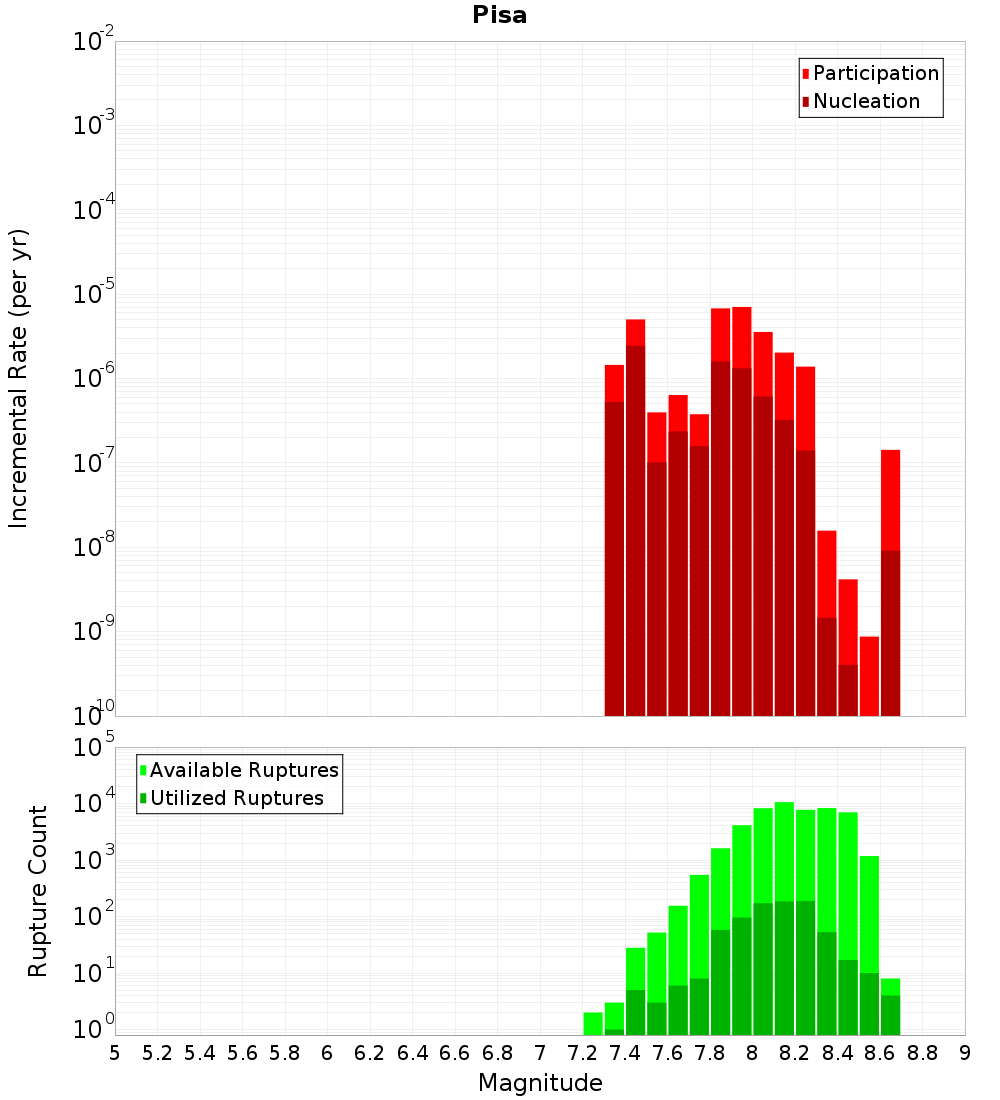 Pisa

Participation
Nucleation

Incremental Rate (per yr)

$10^{-2}$
$10^{-3}$
$10^{-4}$
$10^{-5}$
$10^{-6}$
$10^{-7}$
$10^{-8}$
$10^{-9}$
$10^{-10}$

Available Ruptures
Utilized Ruptures

Rupture Count

$10^{5}$
$10^{4}$
$10^{3}$
$10^{2}$
$10^{1}$
$10^{0}$

5 5.2 5.4 5.6 5.8 6 6.2 6.4 6.6 6.8 7 7.2 7.4 7.6 7.8 8 8.2 8.4 8.6 8.8 9

Magnitude